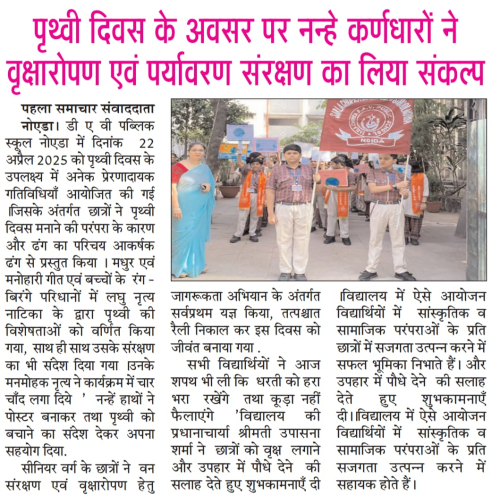 पृथ्वी दिवस के अवसर पर नन्हे कर्णधारों ने वृक्षारोपण एवं पर्यावरण संरक्षण का लिया संकल्प

पहला समाचार संवाददाता

नोएडा। डी ए वी पब्लिक स्कूल नोएडा में दिनांक 22 अप्रैल 2025 को पृथ्वी दिवस के उपलक्ष्य में अनेक प्रेरणादायक गतिविधियाँ आयोजित की गई ।जिसके अंतर्गत छात्रों ने पृथ्वी दिवस मनाने की परंपरा के कारण और ढंग का परिचय आकर्षक ढंग से प्रस्तुत किया । मधुर एवं मनोहारी गीत एवं बच्चों के रंग - बिरंगे परिधानों में लघु नृत्य नाटिका के द्वारा पृथ्वी की विशेषताओं को वर्णित किया गया, साथ ही साथ उसके संरक्षण का भी संदेश दिया गया ।उनके मनमोहक नृत्य ने कार्यक्रम में चार चाँद लगा दिये ' नन्हें हाथों ने पोस्टर बनाकर तथा पृथ्वी को बचाने का संदेश देकर अपना सहयोग दिया.

सीनियर वर्ग के छात्रों ने वन संरक्षण एवं वृक्षारोपण हेतु जागरूकता अभियान के अंतर्गत सर्वप्रथम यज्ञ किया, तत्पश्चात रैली निकाल कर इस दिवस को जीवंत बनाया गया .

सभी विद्यार्थियों ने आज शपथ भी ली कि धरती को हरा भरा रखेंगे तथा कूड़ा नहीं फैलाएंगे 'विद्यालय की प्रधानाचार्या श्रीमती उपासना शर्मा ने छात्रों को वृक्ष लगाने और उपहार में पौधे देने की सलाह देते हुए शुभकामनाएँ दी ।विद्यालय में ऐसे आयोजन विद्यार्थियों में सांस्कृतिक व सामाजिक परंपराओं के प्रति छात्रों में सजगता उत्पन्न करने में सफल भूमिका निभाते हैं। और उपहार में पौधे देने की सलाह देते हुए शुभकामनाएँ दी।।विद्यालय में ऐसे आयोजन विद्यार्थियों में सांस्कृतिक व सामाजिक परंपराओं के प्रति सजगता उत्पन्न करने में सहायक होते हैं।

NOIDA